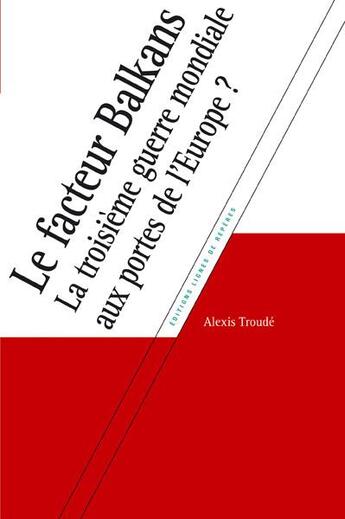 Le facteur Balkans
La troisième guerre mondiale aux portes de l'Europe ?

ÉDITIONS LIGNES DE REPÈRES

Alexis Troudé